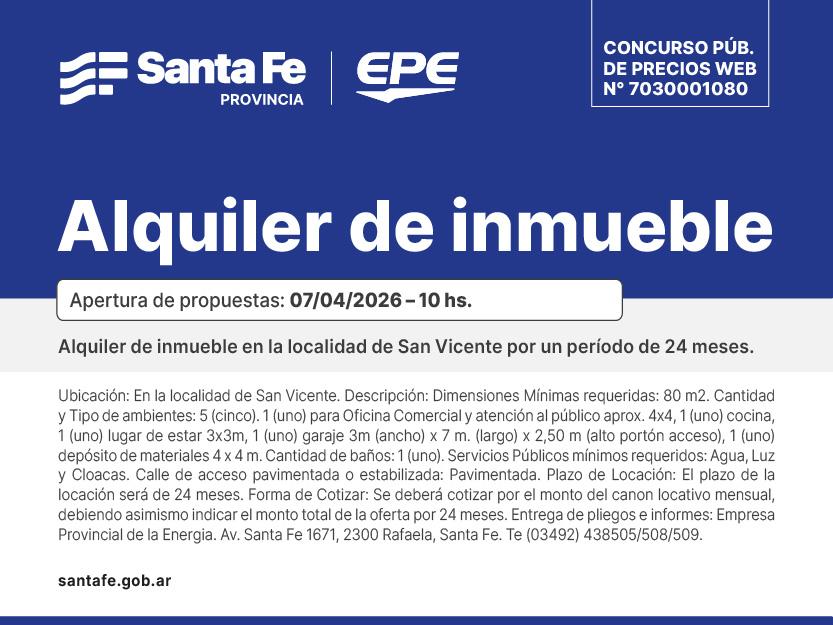 Santa Fe
PROVINCIA

EPE

CONCURSO PÚB.
DE PRECIOS WEB
N° 7030001080

Alquiler de inmueble

Apertura de propuestas: 07/04/2026 – 10 hs.

Alquiler de inmueble en la localidad de San Vicente por un período de 24 meses.

Ubicación: En la localidad de San Vicente. Descripción: Dimensiones Mínimas requeridas: 80 m2. Cantidad y Tipo de ambientes: 5 (cinco). 1 (uno) para Oficina Comercial y atención al público aprox. 4x4, 1 (uno) cocina, 1 (uno) lugar de estar 3x3m, 1 (uno) garaje 3m (ancho) x 7 m. (largo) x 2,50 m (alto portón acceso), 1 (uno) depósito de materiales 4 x 4 m. Cantidad de baños: 1 (uno). Servicios Públicos mínimos requeridos: Agua, Luz y Cloacas. Calle de acceso pavimentada o estabilizada: Pavimentada. Plazo de Locación: El plazo de la locación será de 24 meses. Forma de Cotizar: Se deberá cotizar por el monto del canon locativo mensual, debiendo asimismo indicar el monto total de la oferta por 24 meses. Entrega de pliegos e informes: Empresa Provincial de la Energia. Av. Santa Fe 1671, 2300 Rafaela, Santa Fe. Te (03492) 438505/508/509.

santafe.gob.ar